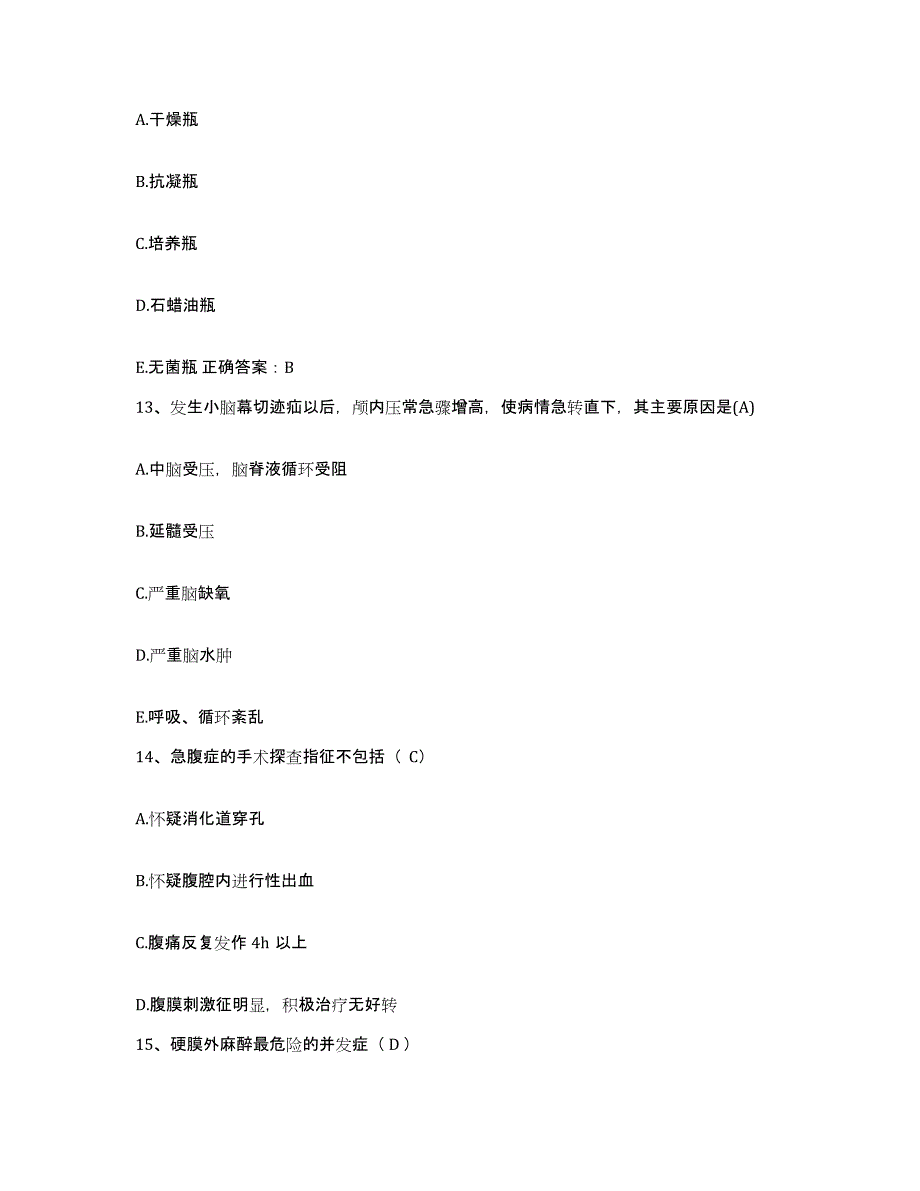 A.干燥瓶

B.抗凝瓶

C.培养瓶

D.石蜡油瓶

E.无菌瓶 正确答案：B

13、发生小脑幕切迹疝以后，颅内压常急骤增高，使病情急转直下，其主要原因是(A)

A.中脑受压，脑脊液循环受阻

B.延髓受压

C.严重脑缺氧

D.严重脑水肿

E.呼吸、循环紊乱

14、急腹症的手术探查指征不包括（ C）

A.怀疑消化道穿孔

B.怀疑腹腔内进行性出血

C.腹痛反复发作 4h 以上

D.腹膜刺激征明显，积极治疗无好转

15、硬膜外麻醉最危险的并发症（ D）